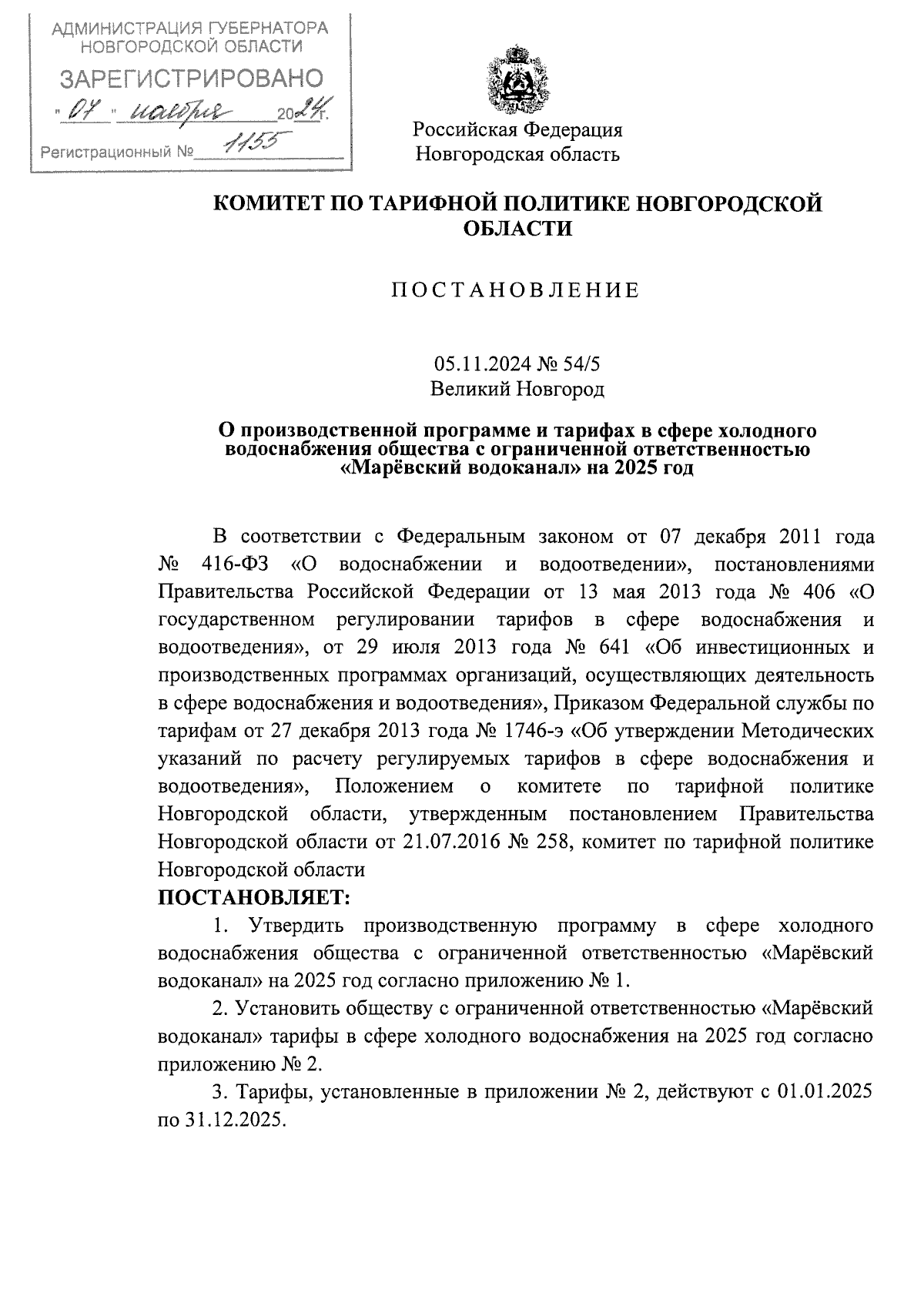 АДМИНИСТРАЦИЯ ГУБЕРНАТОРА НОВГОРОДСКОЙ ОБЛАСТИ
ЗАРЕГИСТРИРОВАНО
"07" ноября 2024 г.
Регистрационный № 1155

Российская Федерация
Новгородская область

КОМИТЕТ ПО ТАРИФНОЙ ПОЛИТИКЕ НОВГОРОДСКОЙ ОБЛАСТИ

ПОСТАНОВЛЕНИЕ

05.11.2024 № 54/5
Великий Новгород

О производственной программе и тарифах в сфере холодного водоснабжения общества с ограниченной ответственностью «Марёвский водоканал» на 2025 год

В соответствии с Федеральным законом от 07 декабря 2011 года № 416-ФЗ «О водоснабжении и водоотведении», постановлениями Правительства Российской Федерации от 13 мая 2013 года № 406 «О государственном регулировании тарифов в сфере водоснабжения и водоотведения», от 29 июля 2013 года № 641 «Об инвестиционных и производственных программах организаций, осуществляющих деятельность в сфере водоснабжения и водоотведения», Приказом Федеральной службы по тарифам от 27 декабря 2013 года № 1746-э «Об утверждении Методических указаний по расчету регулируемых тарифов в сфере водоснабжения и водоотведения», Положением о комитете по тарифной политике Новгородской области, утвержденным постановлением Правительства Новгородской области от 21.07.2016 № 258, комитет по тарифной политике Новгородской области
ПОСТАНОВЛЯЕТ:
1. Утвердить производственную программу в сфере холодного водоснабжения общества с ограниченной ответственностью «Марёвский водоканал» на 2025 год согласно приложению № 1.
2. Установить обществу с ограниченной ответственностью «Марёвский водоканал» тарифы в сфере холодного водоснабжения на 2025 год согласно приложению № 2.
3. Тарифы, установленные в приложении № 2, действуют с 01.01.2025 по 31.12.2025.